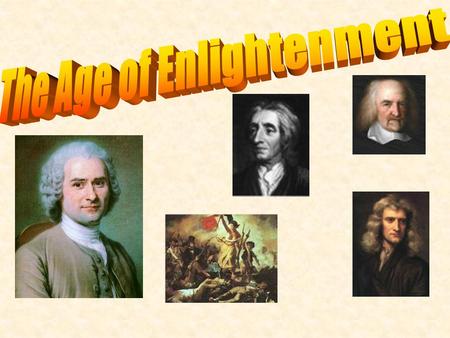 The Age of Enlightenment